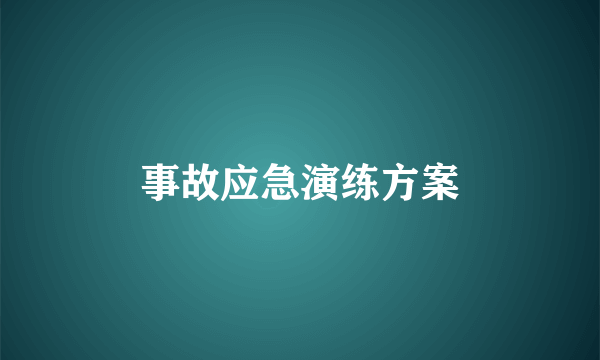 事故应急演练方案